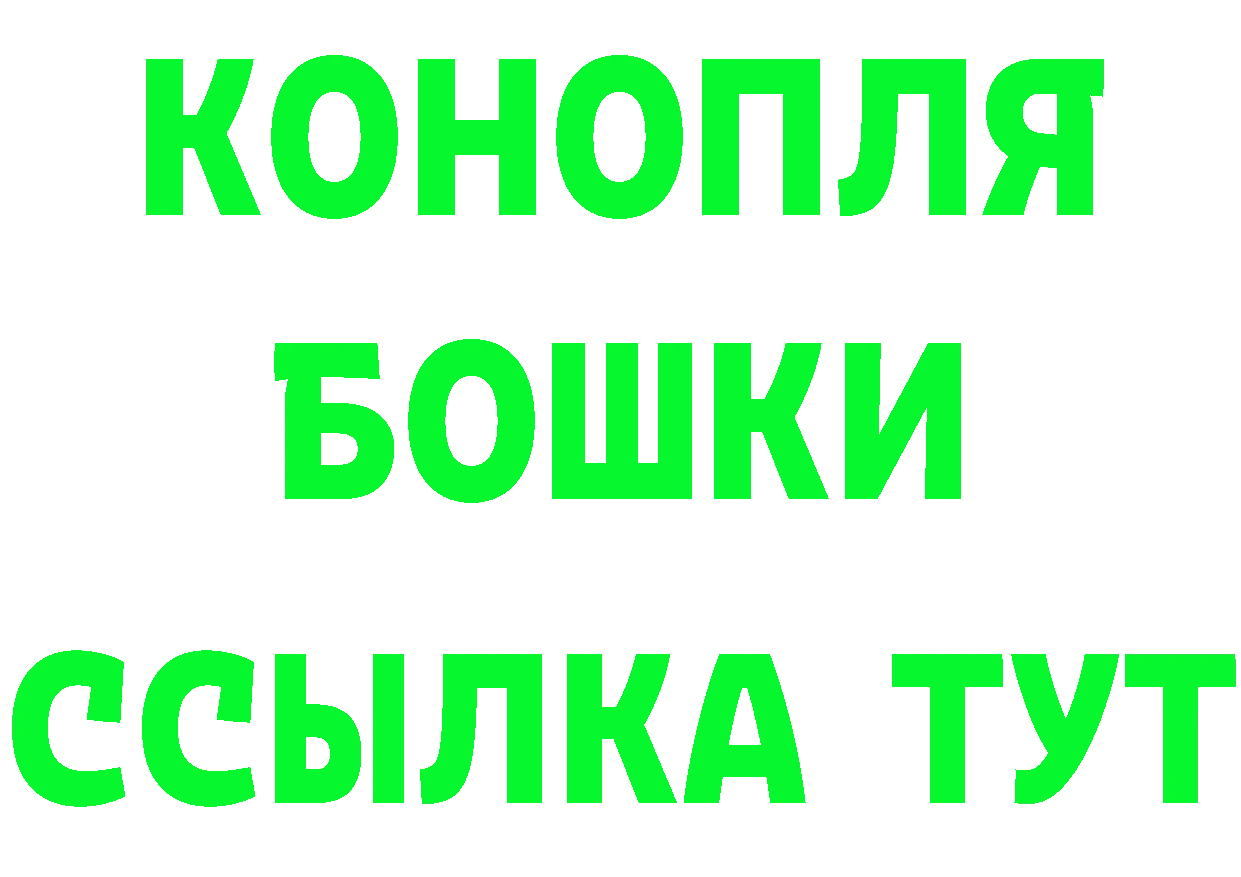 КОНОПЛЯ
БОШКИ
ССЫЛКА ТУТ